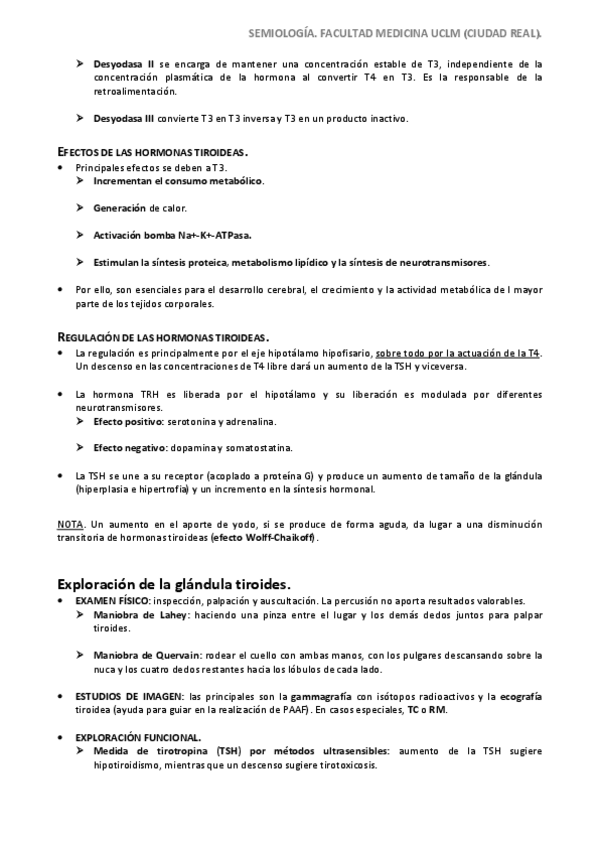 SEMIOLOGÍA. FACULTAD MEDICINA UCLM (CIUDAD REAL).

➤ Desyodasa II se encarga de mantener una concentración estable de T3, independiente de la concentración plasmática de la hormona al convertir T4 en T3. Es la responsable de la retroalimentación.

➤ Desyodasa III convierte T3 en T3 inversa y T3 en un producto inactivo.

EFECTOS DE LAS HORMONAS TIROIDEAS.

• Principales efectos se deben a T3.
➤ Incrementan el consumo metabólico.

➤ Generación de calor.

➤ Activación bomba Na+-K+-ATPasa.

➤ Estimulan la síntesis proteica, metabolismo lipídico y la síntesis de neurotransmisores.

• Por ello, son esenciales para el desarrollo cerebral, el crecimiento y la actividad metabólica de l mayor parte de los tejidos corporales.

REGULACIÓN DE LAS HORMONAS TIROIDEAS.

• La regulación es principalmente por el eje hipotálamo hipofisario, sobre todo por la actuación de la T4. Un descenso en las concentraciones de T4 libre dará un aumento de la TSH y viceversa.

• La hormona TRH es liberada por el hipotálamo y su liberación es modulada por diferentes neurotransmisores.
➤ Efecto positivo: serotonina y adrenalina.

➤ Efecto negativo: dopamina y somatostatina.

• La TSH se une a su receptor (acoplado a proteína G) y produce un aumento de tamaño de la glándula (hiperplasia e hipertrofia) y un incremento en la síntesis hormonal.

NOTA. Un aumento en el aporte de yodo, si se produce de forma aguda, da lugar a una disminución transitoria de hormonas tiroideas (efecto Wolff-Chaikoff).

Exploración de la glándula tiroides.

• EXAMEN FÍSICO: inspección, palpación y auscultación. La percusión no aporta resultados valorables.
➤ Maniobra de Lahey: haciendo una pinza entre el lugar y los demás dedos juntos para palpar tiroides.

➤ Maniobra de Quervain: rodear el cuello con ambas manos, con los pulgares descansando sobre la nuca y los cuatro dedos restantes hacia los lóbulos de cada lado.

• ESTUDIOS DE IMAGEN: las principales son la gammagrafía con isótopos radioactivos y la ecografía tiroidea (ayuda para guiar en la realización de PAAF). En casos especiales, TC o RM.

• EXPLORACIÓN FUNCIONAL.
➤ Medida de tirotropina (TSH) por métodos ultrasensibles: aumento de la TSH sugiere hipotiroidismo, mientras que un descenso sugiere tirotoxicosis.